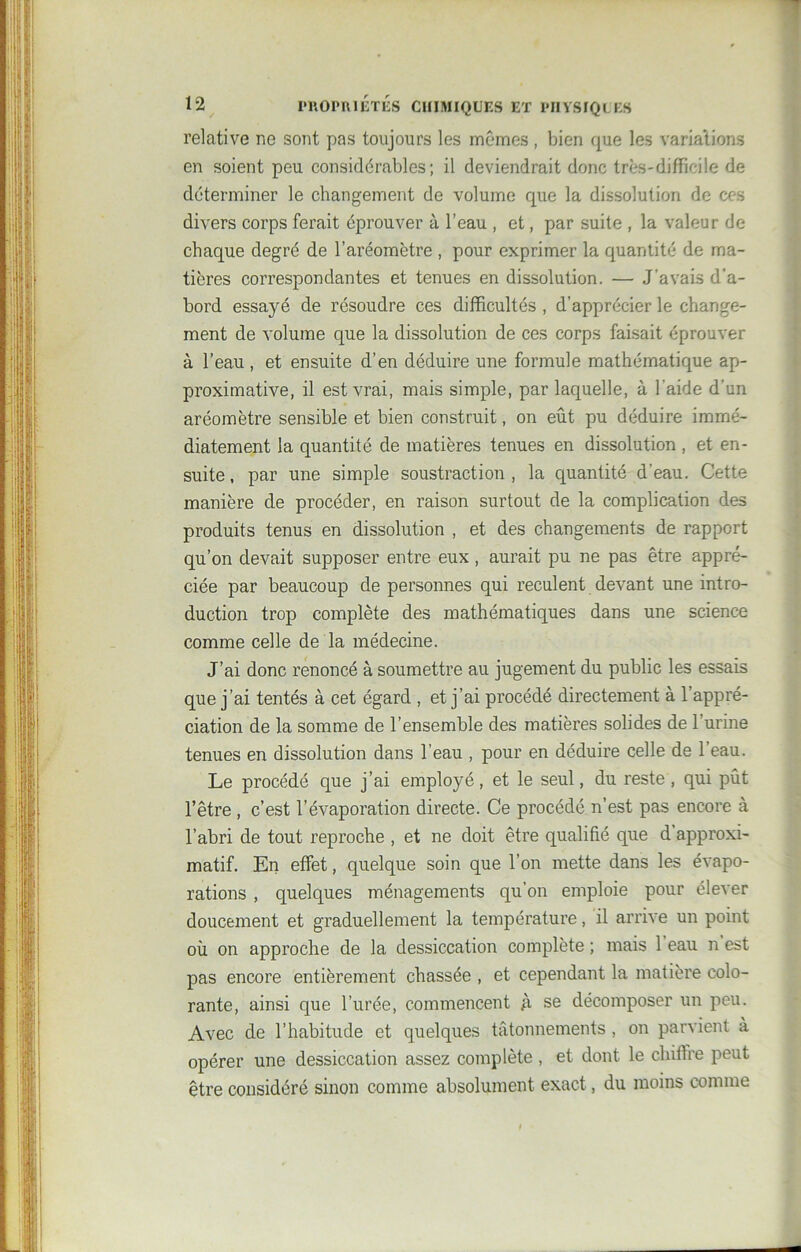 12 PROPRIÉTÉS CHIMIQUES ET PHYSIQUES

relative ne sont pas toujours les mêmes, bien que les variations en soient peu considérables; il deviendrait donc très-difficile de déterminer le changement de volume que la dissolution de ces divers corps ferait éprouver à l'eau, et, par suite, la valeur de chaque degré de l'aréomètre, pour exprimer la quantité de matières correspondantes et tenues en dissolution. — J'avais d'abord essayé de résoudre ces difficultés, d'apprécier le changement de volume que la dissolution de ces corps faisait éprouver à l'eau, et ensuite d'en déduire une formule mathématique approximative, il est vrai, mais simple, par laquelle, à l'aide d'un aréomètre sensible et bien construit, on eût pu déduire immédiatement la quantité de matières tenues en dissolution, et ensuite, par une simple soustraction, la quantité d'eau. Cette manière de procéder, en raison surtout de la complication des produits tenus en dissolution, et des changements de rapport qu'on devait supposer entre eux, aurait pu ne pas être appréciée par beaucoup de personnes qui reculent devant une introduction trop complète des mathématiques dans une science comme celle de la médecine.

J'ai donc renoncé à soumettre au jugement du public les essais que j'ai tentés à cet égard, et j'ai procédé directement à l'appréciation de la somme de l'ensemble des matières solides de l'urine tenues en dissolution dans l'eau, pour en déduire celle de l'eau. Le procédé que j'ai employé, et le seul, du reste, qui pût l'être, c'est l'évaporation directe. Ce procédé n'est pas encore à l'abri de tout reproche, et ne doit être qualifié que d'approximatif. En effet, quelque soin que l'on mette dans les évaporations, quelques ménagements qu'on emploie pour élever doucement et graduellement la température, il arrive un point où on approche de la dessiccation complète; mais l'eau n'est pas encore entièrement chassée, et cependant la matière colorante, ainsi que l'urée, commencent à se décomposer un peu. Avec de l'habitude et quelques tâtonnements, on parvient à opérer une dessiccation assez complète, et dont le chiffre peut être considéré sinon comme absolument exact, du moins comme